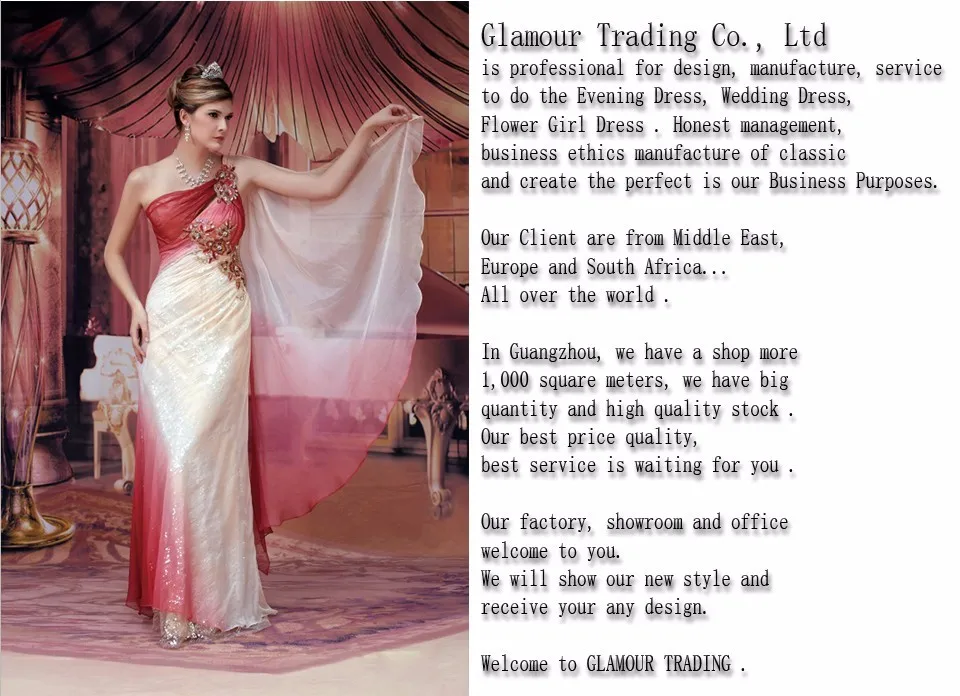 Glamour Trading Co., Ltd
is professional for design, manufacture, service to do the Evening Dress, Wedding Dress, Flower Girl Dress . Honest management, business ethics manufacture of classic and create the perfect is our Business Purposes.

Our Client are from Middle East, Europe and South Africa... All over the world .

In Guangzhou, we have a shop more 1,000 square meters, we have big quantity and high quality stock . Our best price quality, best service is waiting for you .

Our factory, showroom and office welcome to you. We will show our new style and receive your any design.

Welcome to GLAMOUR TRADING .